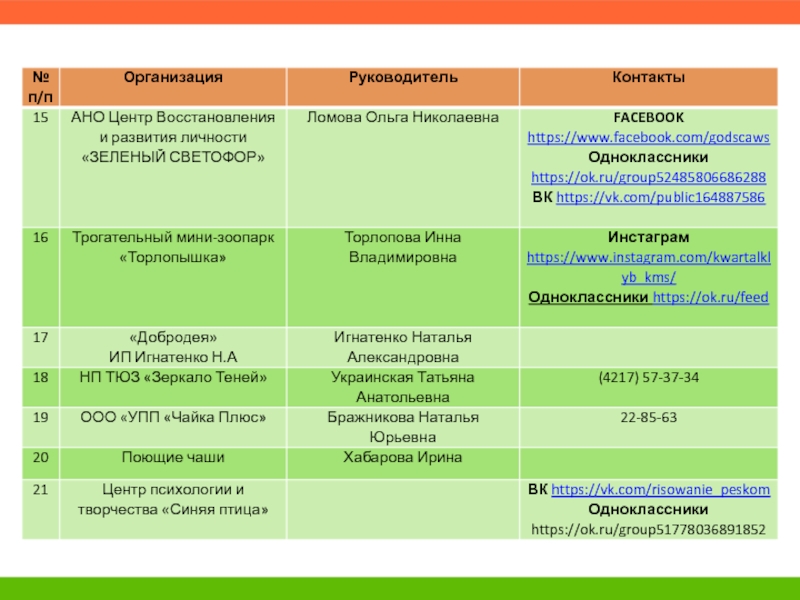 | № п/п | Организация | Руководитель | Контакты |
|---|---|---|---|
| 15 | АНО Центр Восстановления и развития личности «ЗЕЛЕНЫЙ СВЕТОФОР» | Ломова Ольга Николаевна | FACEBOOK https://www.facebook.com/godscaws Одноклассники https://ok.ru/group52485806686288 ВК https://vk.com/public164887586 |
| 16 | Трогательный мини-зоопарк «Торлопышка» | Торлопова Инна Владимировна | Инстаграм https://www.instagram.com/kwartalklyb_kms/ Одноклассники https://ok.ru/feed |
| 17 | «Добродея» ИП Игнатенко Н.А | Игнатенко Наталья Александровна | |
| 18 | НП ТЮЗ «Зеркало Теней» | Украинская Татьяна Анатольевна | (4217) 57-37-34 |
| 19 | ООО «УПП «Чайка Плюс» | Бражникова Наталья Юрьевна | 22-85-63 |
| 20 | Поющие чаши | Хабарова Ирина | |
| 21 | Центр психологии и творчества «Синяя птица» | | ВК https://vk.com/risowanie_peskom Одноклассники https://ok.ru/group51778036891852 |